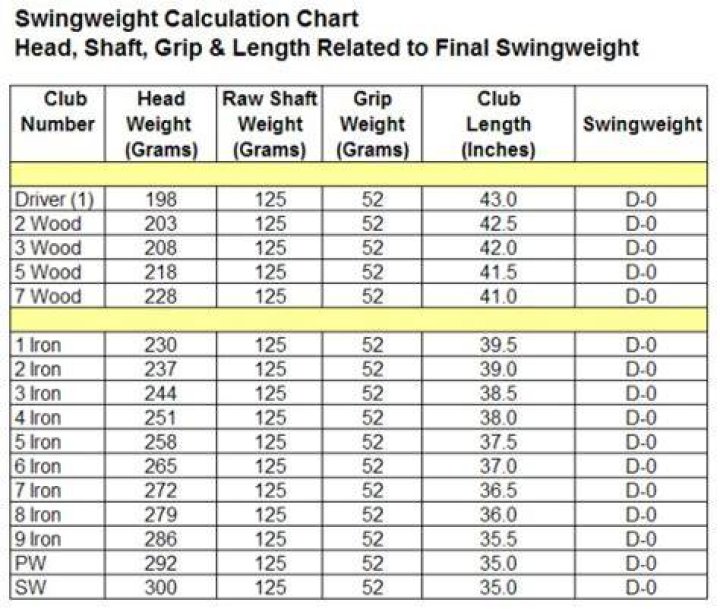 Swingweight Calculation Chart
Head, Shaft, Grip & Length Related to Final Swingweight

| Club Number | Head Weight (Grams) | Raw Shaft Weight (Grams) | Grip Weight (Grams) | Club Length (Inches) | Swingweight |
|---|---|---|---|---|---|
| | | | | | |
| Driver (1) | 198 | 125 | 52 | 43.0 | D-0 |
| 2 Wood | 203 | 125 | 52 | 42.5 | D-0 |
| 3 Wood | 208 | 125 | 52 | 42.0 | D-0 |
| 5 Wood | 218 | 125 | 52 | 41.5 | D-0 |
| 7 Wood | 228 | 125 | 52 | 41.0 | D-0 |
| | | | | | |
| 1 Iron | 230 | 125 | 52 | 39.5 | D-0 |
| 2 Iron | 237 | 125 | 52 | 39.0 | D-0 |
| 3 Iron | 244 | 125 | 52 | 38.5 | D-0 |
| 4 Iron | 251 | 125 | 52 | 38.0 | D-0 |
| 5 Iron | 258 | 125 | 52 | 37.5 | D-0 |
| 6 Iron | 265 | 125 | 52 | 37.0 | D-0 |
| 7 Iron | 272 | 125 | 52 | 36.5 | D-0 |
| 8 Iron | 279 | 125 | 52 | 36.0 | D-0 |
| 9 Iron | 286 | 125 | 52 | 35.5 | D-0 |
| PW | 292 | 125 | 52 | 35.0 | D-0 |
| SW | 300 | 125 | 52 | 35.0 | D-0 |